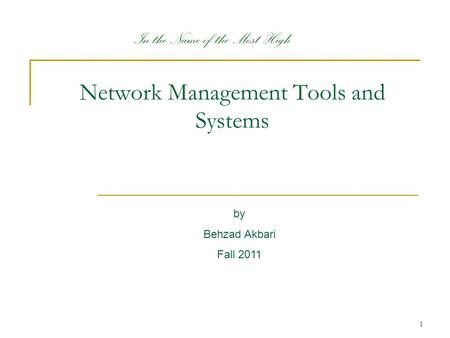 In the Name of the Most High

Network Management Tools and Systems

by

Behzad Akbari

Fall 2011

1